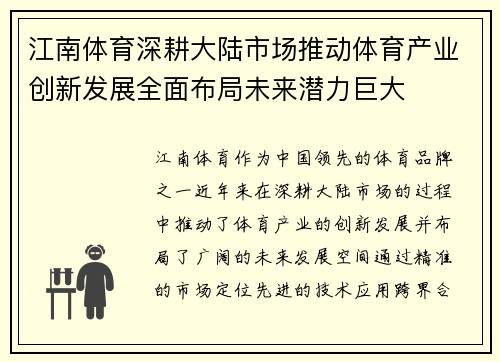 江南体育深耕大陆市场推动体育产业创新发展全面布局未来潜力巨大

江南体育作为中国领先的体育品牌之一近年来在深耕大陆市场的过程中推动了体育产业的创新发展并布局了广阔的未来发展空间通过精准的市场定位先进的技术应用跨界合